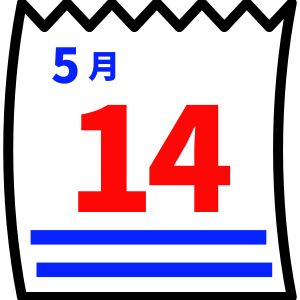 5月

14